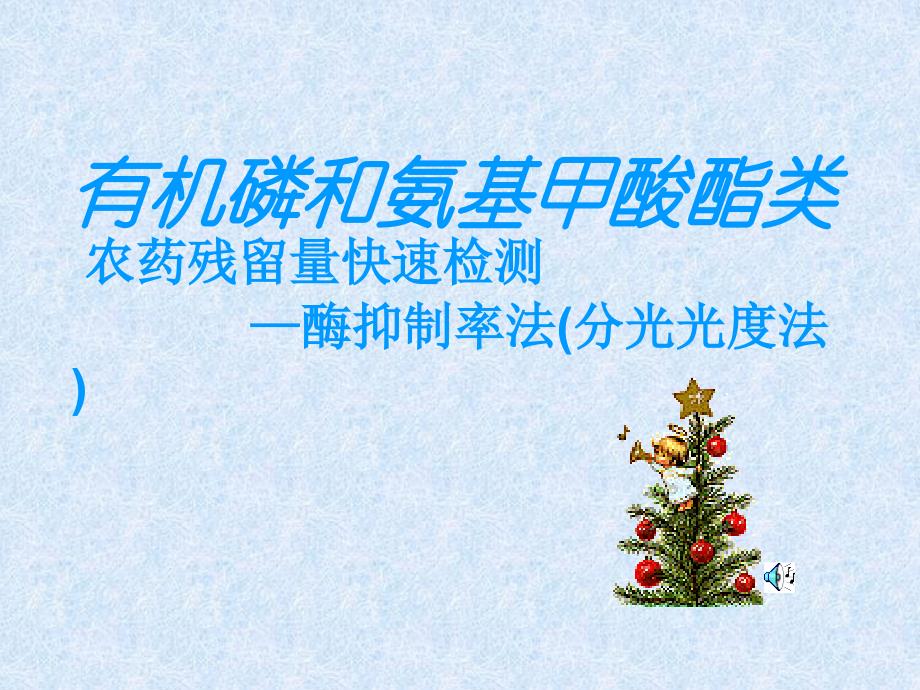 有机磷和氨基甲酸酯类

农药残留量快速检测

—酶抑制率法(分光光度法)